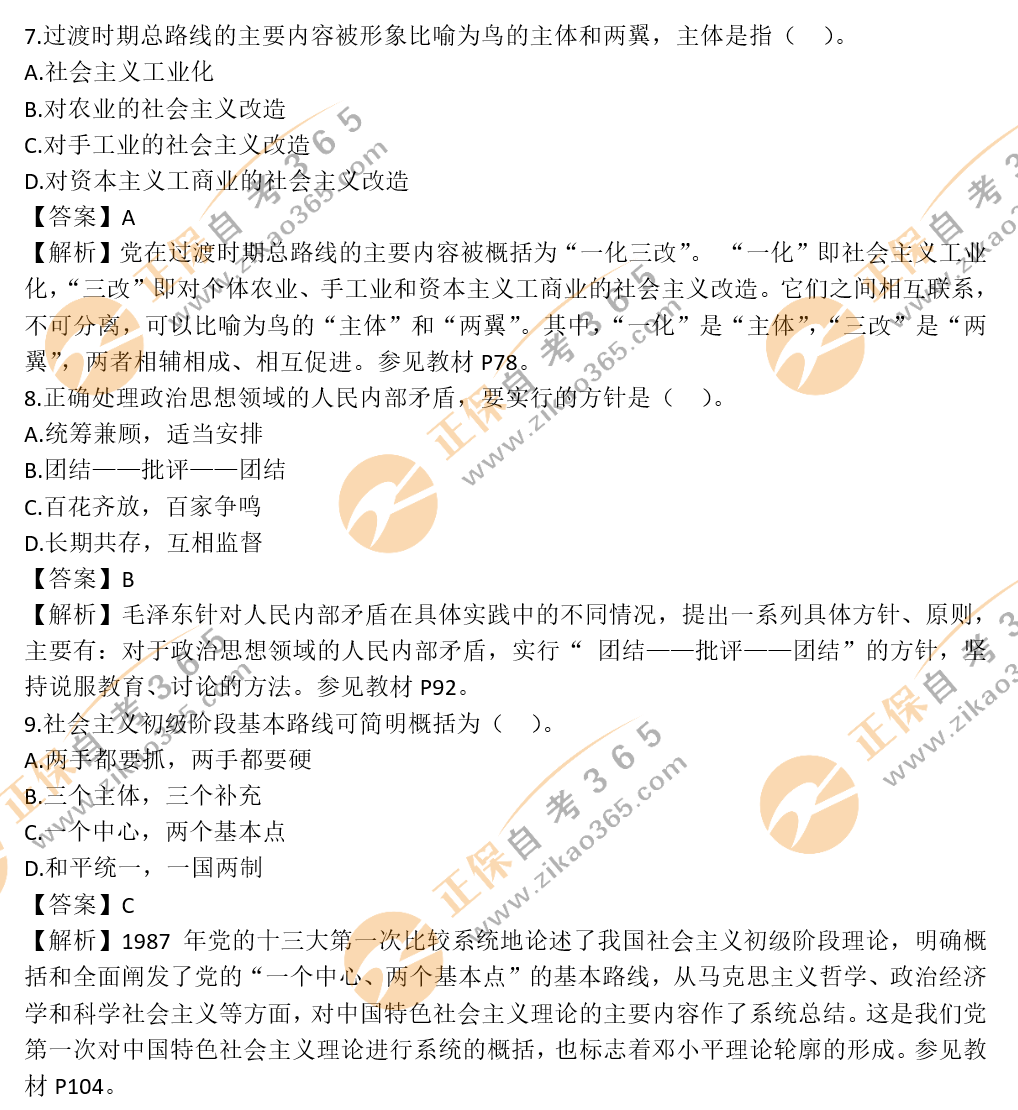 7.过渡时期总路线的主要内容被形象比喻为鸟的主体和两翼，主体是指（ ）。
A.社会主义工业化
B.对农业的社会主义改造
C.对手工业的社会主义改造
D.对资本主义工商业的社会主义改造
【答案】A
【解析】党在过渡时期总路线的主要内容被概括为“一化三改”。“一化”即社会主义工业化，“三改”即对个体农业、手工业和资本主义工商业的社会主义改造。它们之间相互联系，不可分离，可以比喻为鸟的“主体”和“两翼”。其中，“一化”是“主体”，“三改”是“两翼”，两者相辅相成、相互促进。参见教材P78。
8.正确处理政治思想领域的人民内部矛盾，要实行的方针是（ ）。
A.统筹兼顾，适当安排
B.团结——批评——团结
C.百花齐放，百家争鸣
D.长期共存，互相监督
【答案】B
【解析】毛泽东针对人民内部矛盾在具体实践中的不同情况，提出一系列具体方针、原则，主要有：对于政治思想领域的人民内部矛盾，实行“团结——批评——团结”的方针，坚持说服教育、讨论的方法。参见教材P92。
9.社会主义初级阶段基本路线可简明概括为（ ）。
A.两手都要抓，两手都要硬
B.三个主体，三个补充
C.一个中心，两个基本点
D.和平统一，一国两制
【答案】C
【解析】1987年党的十三大第一次比较系统地论述了我国社会主义初级阶段理论，明确概括和全面阐发了党的“一个中心、两个基本点”的基本路线，从马克思主义哲学、政治经济学和科学社会主义等方面，对中国特色社会主义理论的主要内容作了系统总结。这是我们党第一次对中国特色社会主义理论进行系统的概括，也标志着邓小平理论轮廓的形成。参见教材P104。

正保自考365 www.zikao365.com